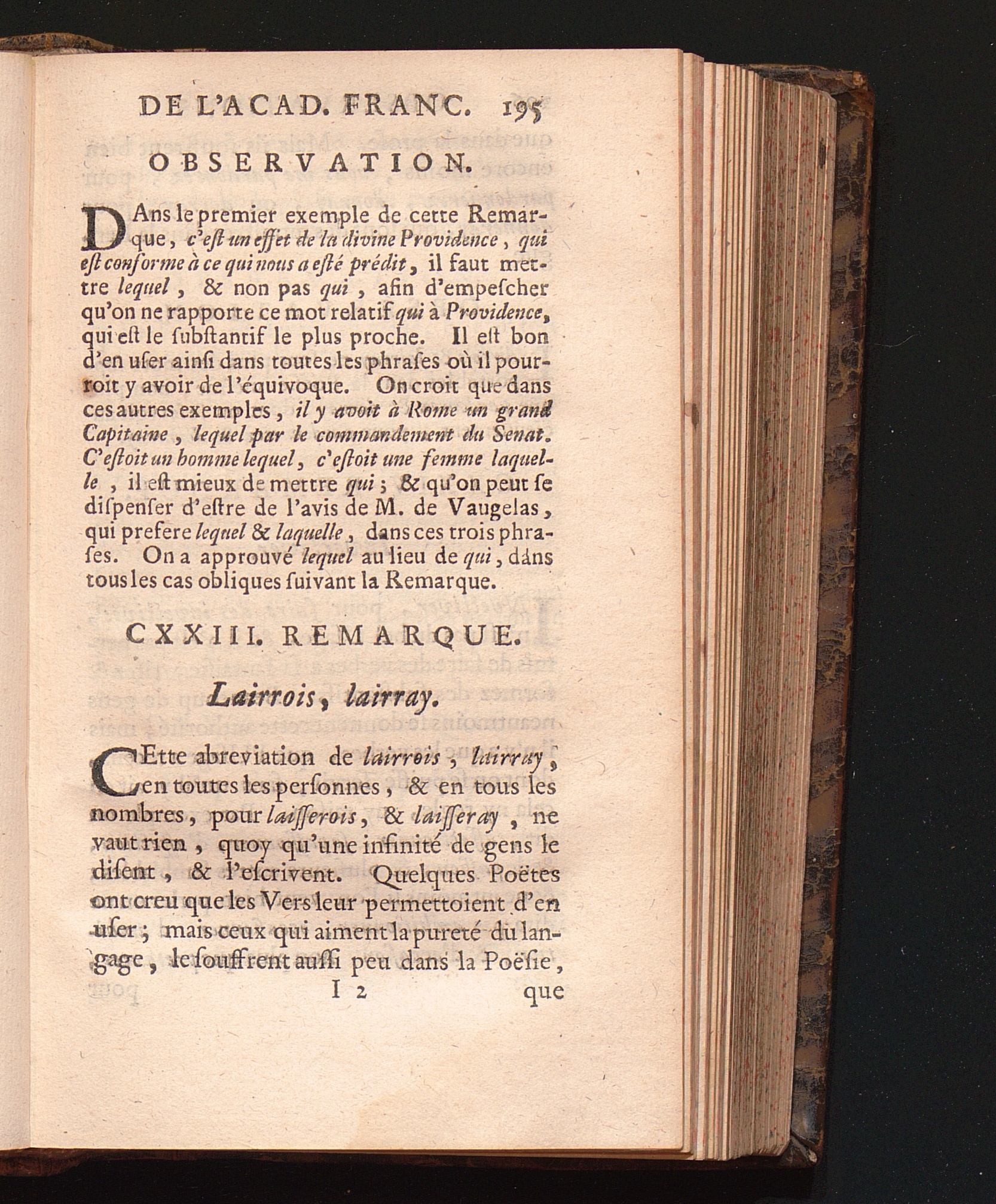 DE L'ACAD. FRANC. 195

OBSERVATION.

DAns le premier exemple de cette Remarque, c'est un effet de la divine Providence, qui est conforme à ce qui nous a esté prédit, il faut mettre lequel, & non pas qui, afin d'empescher qu'on ne rapporte ce mot relatif qui à Providence, qui est le substantif le plus proche. Il est bon d'en user ainsi dans toutes les phrases où il pourroit y avoir de l'équivoque. On croit que dans ces autres exemples, il y avoit à Rome un grand Capitaine, lequel par le commandement du Senat. C'estoit un homme lequel, c'estoit une femme laquelle, il est mieux de mettre qui; & qu'on peut se dispenser d'estre de l'avis de M. de Vaugelas, qui prefere lequel & laquelle, dans ces trois phrases. On a approuvé lequel au lieu de qui, dans tous les cas obliques suivant la Remarque.

CXXIII. REMARQUE.

Lairrois, lairray.

CEtte abreviation de lairrois, lairray, en toutes les personnes, & en tous les nombres, pour laisserois, & laisseray, ne vaut rien, quoy qu'une infinité de gens le disent, & l'escrivent. Quelques Poëtes ont creu que les Vers leur permettoient d'en user; mais ceux qui aiment la pureté du langage, le souffrent aussi peu dans la Poësie,

I 2 que